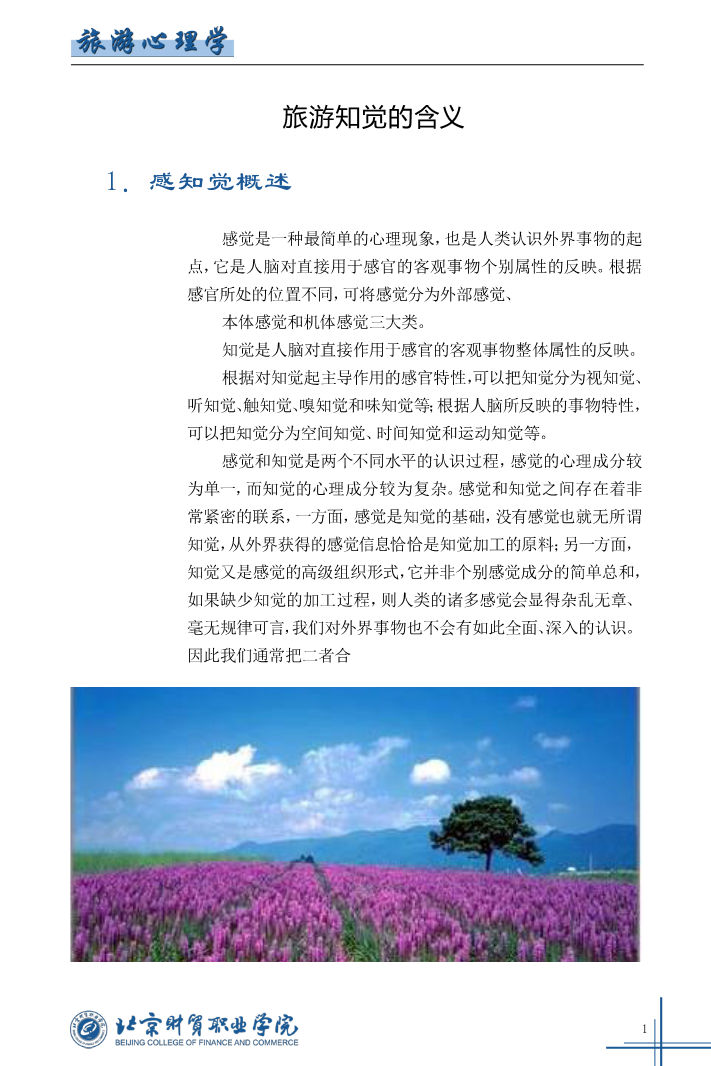 旅游心理学

旅游知觉的含义

1. 感知觉概述

感觉是一种最简单的心理现象，也是人类认识外界事物的起点，它是人脑对直接用于感官的客观事物个别属性的反映。根据感官所处的位置不同，可将感觉分为外部感觉、

本体感觉和机体感觉三大类。

知觉是人脑对直接作用于感官的客观事物整体属性的反映。

根据对知觉起主导作用的感官特性，可以把知觉分为视知觉、听知觉、触知觉、嗅知觉和味知觉等；根据人脑所反映的事物特性，可以把知觉分为空间知觉、时间知觉和运动知觉等。

感觉和知觉是两个不同水平的认识过程，感觉的心理成分较为单一，而知觉的心理成分较为复杂。感觉和知觉之间存在着非常紧密的联系，一方面，感觉是知觉的基础，没有感觉也就无所谓知觉，从外界获得的感觉信息恰恰是知觉加工的原料；另一方面，知觉又是感觉的高级组织形式，它并非个别感觉成分的简单总和，如果缺少知觉的加工过程，则人类的诸多感觉会显得杂乱无章、毫无规律可言，我们对外界事物也不会有如此全面、深入的认识。因此我们通常把二者合

北京财贸职业学院
BEIJING COLLEGE OF FINANCE AND COMMERCE

1